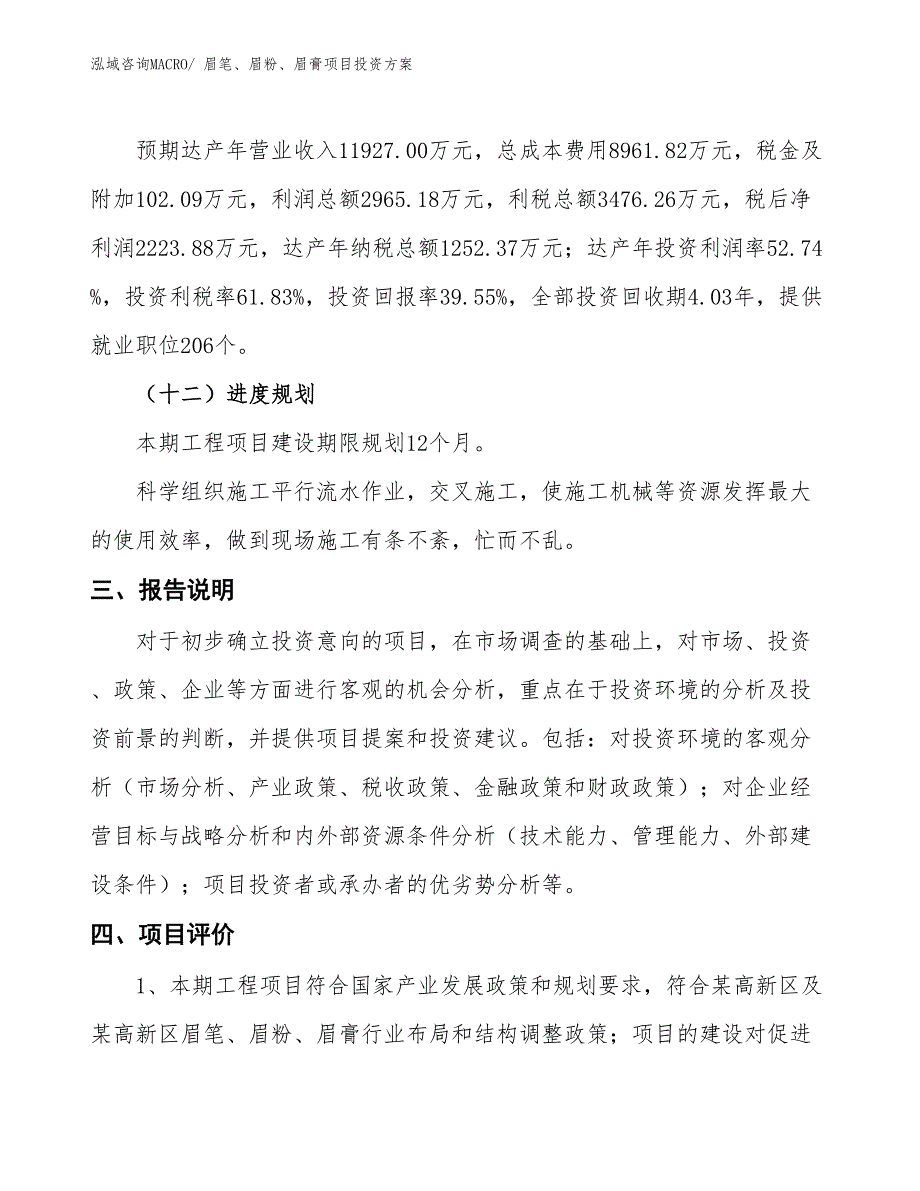 泓域咨询MACRO/ 眉笔、眉粉、眉膏项目投资方案

预期达产年营业收入11927.00万元，总成本费用8961.82万元，税金及附加102.09万元，利润总额2965.18万元，利税总额3476.26万元，税后净利润2223.88万元，达产年纳税总额1252.37万元；达产年投资利润率52.74%，投资利税率61.83%，投资回报率39.55%，全部投资回收期4.03年，提供就业职位206个。

（十二）进度规划

本期工程项目建设期限规划12个月。

科学组织施工平行流水作业，交叉施工，使施工机械等资源发挥最大的使用效率，做到现场施工有条不紊，忙而不乱。

三、报告说明

对于初步确立投资意向的项目，在市场调查的基础上，对市场、投资、政策、企业等方面进行客观的机会分析，重点在于投资环境的分析及投资前景的判断，并提供项目提案和投资建议。包括：对投资环境的客观分析（市场分析、产业政策、税收政策、金融政策和财政政策）；对企业经营目标与战略分析和内外部资源条件分析（技术能力、管理能力、外部建设条件）；项目投资者或承办者的优劣势分析等。

四、项目评价

1、本期工程项目符合国家产业发展政策和规划要求，符合某高新区及某高新区眉笔、眉粉、眉膏行业布局和结构调整政策；项目的建设对促进